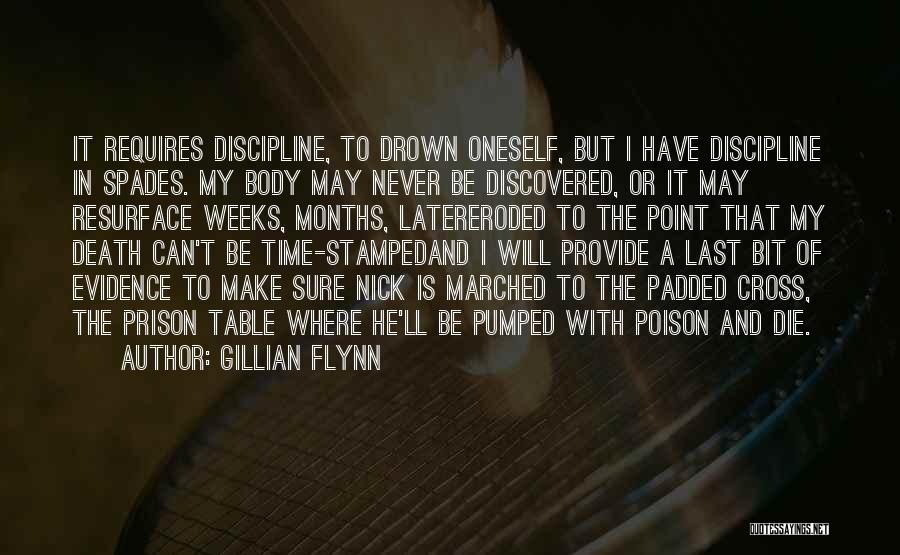 IT REQUIRES DISCIPLINE, TO DROWN ONESELF, BUT I HAVE DISCIPLINE IN SPADES. MY BODY MAY NEVER BE DISCOVERED, OR IT MAY RESURFACE WEEKS, MONTHS, LATERERODED TO THE POINT THAT MY DEATH CAN'T BE TIME-STAMPEDAND I WILL PROVIDE A LAST BIT OF EVIDENCE TO MAKE SURE NICK IS MARCHED TO THE PADDED CROSS, THE PRISON TABLE WHERE HE'LL BE PUMPED WITH POISON AND DIE.

AUTHOR: GILLIAN FLYNN

QUOTESSAYINGS.NET